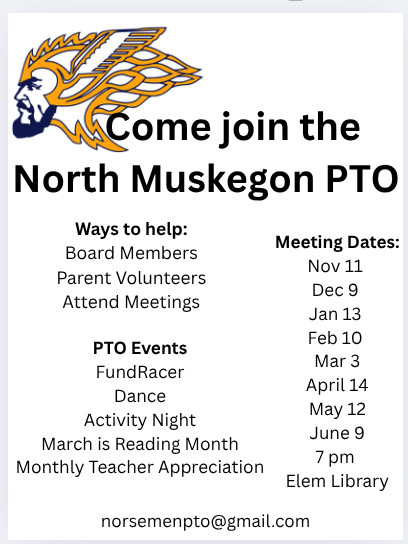 Come join the North Muskegon PTO

Ways to help:
Board Members
Parent Volunteers
Attend Meetings

PTO Events
FundRacer
Dance
Activity Night
March is Reading Month
Monthly Teacher Appreciation

Meeting Dates:
Nov 11
Dec 9
Jan 13
Feb 10
Mar 3
April 14
May 12
June 9
7 pm
Elem Library

norsemenpto@gmail.com